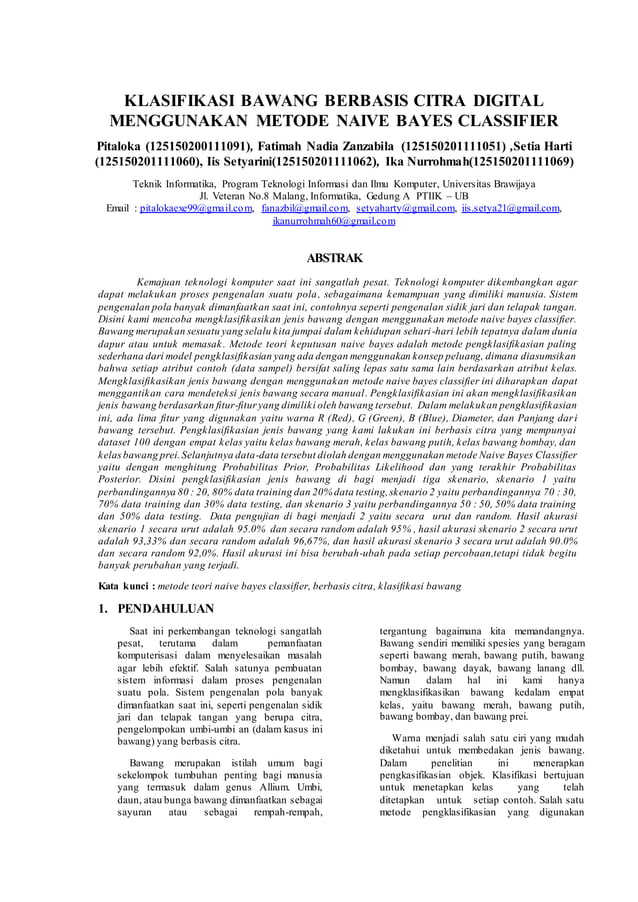 KLASIFIKASI BAWANG BERBASIS CITRA DIGITAL MENGGUNAKAN METODE NAIVE BAYES CLASSIFIER

Pitaloka (125150200111091), Fatimah Nadia Zanzabila (125150201111051) ,Setia Harti (125150201111060), Iis Setyarini(125150201111062), Ika Nurrohmah(125150201111069)

Teknik Informatika, Program Teknologi Informasi dan Ilmu Komputer, Universitas Brawijaya
Jl. Veteran No.8 Malang, Informatika, Gedung A PTIIK – UB
Email : pitalokaexe99@gmail.com, fanazbil@gmail.com, setyaharty@gmail.com, iis.setya21@gmail.com, ikanurrohmah60@gmail.com

ABSTRAK

Kemajuan teknologi komputer saat ini sangatlah pesat. Teknologi komputer dikembangkan agar dapat melakukan proses pengenalan suatu pola, sebagaimana kemampuan yang dimiliki manusia. Sistem pengenalan pola banyak dimanfaatkan saat ini, contohnya seperti pengenalan sidik jari dan telapak tangan. Disini kami mencoba mengklasifikasikan jenis bawang dengan menggunakan metode naive bayes classifier. Bawang merupakan sesuatu yang selalu kita jumpai dalam kehidupan sehari-hari lebih tepatnya dalam dunia dapur atau untuk memasak. Metode teori keputusan naive bayes adalah metode pengklasifikasian paling sederhana dari model pengklasifikasian yang ada dengan menggunakan konsep peluang, dimana diasumsikan bahwa setiap atribut contoh (data sampel) bersifat saling lepas satu sama lain berdasarkan atribut kelas. Mengklasifikasikan jenis bawang dengan menggunakan metode naive bayes classifier ini diharapkan dapat menggantikan cara mendeteksi jenis bawang secara manual. Pengklasifikasian ini akan mengklasifikasikan jenis bawang berdasarkan fitur-fitur yang dimiliki oleh bawang tersebut. Dalam melakukan pengklasifikasian ini, ada lima fitur yang digunakan yaitu warna R (Red), G (Green), B (Blue), Diameter, dan Panjang dari bawang tersebut. Pengklasifikasian jenis bawang yang kami lakukan ini berbasis citra yang mempunyai dataset 100 dengan empat kelas yaitu kelas bawang merah, kelas bawang putih, kelas bawang bombay, dan kelas bawang prei. Selanjutnya data-data tersebut diolah dengan menggunakan metode Naive Bayes Classifier yaitu dengan menghitung Probabilitas Prior, Probabilitas Likelihood dan yang terakhir Probabilitas Posterior. Disini pengklasifikasian jenis bawang di bagi menjadi tiga skenario, skenario 1 yaitu perbandingannya 80 : 20, 80% data training dan 20% data testing, skenario 2 yaitu perbandingannya 70 : 30, 70% data training dan 30% data testing, dan skenario 3 yaitu perbandingannya 50 : 50, 50% data training dan 50% data testing. Data pengujian di bagi menjadi 2 yaitu secara urut dan random. Hasil akurasi skenario 1 secara urut adalah 95.0% dan secara random adalah 95% , hasil akurasi skenario 2 secara urut adalah 93,33% dan secara random adalah 96,67%, dan hasil akurasi skenario 3 secara urut adalah 90.0% dan secara random 92,0%. Hasil akurasi ini bisa berubah-ubah pada setiap percobaan,tetapi tidak begitu banyak perubahan yang terjadi.

Kata kunci : metode teori naive bayes classifier, berbasis citra, klasifikasi bawang

1. PENDAHULUAN

Saat ini perkembangan teknologi sangatlah pesat, terutama dalam pemanfaatan komputerisasi dalam menyelesaikan masalah agar lebih efektif. Salah satunya pembuatan sistem informasi dalam proses pengenalan suatu pola. Sistem pengenalan pola banyak dimanfaatkan saat ini, seperti pengenalan sidik jari dan telapak tangan yang berupa citra, pengelompokan umbi-umbi an (dalam kasus ini bawang) yang berbasis citra.

Bawang merupakan istilah umum bagi sekelompok tumbuhan penting bagi manusia yang termasuk dalam genus Allium. Umbi, daun, atau bunga bawang dimanfaatkan sebagai sayuran atau sebagai rempah-rempah, tergantung bagaimana kita memandangnya. Bawang sendiri memiliki spesies yang beragam seperti bawang merah, bawang putih, bawang bombay, bawang dayak, bawang lanang dll. Namun dalam hal ini kami hanya mengklasifikasikan bawang kedalam empat kelas, yaitu bawang merah, bawang putih, bawang bombay, dan bawang prei.

Warna menjadi salah satu ciri yang mudah diketahui untuk membedakan jenis bawang. Dalam penelitian ini menerapkan pengkasifikasian objek. Klasifikasi bertujuan untuk menetapkan kelas yang telah ditetapkan untuk setiap contoh. Salah satu metode pengklasifikasian yang digunakan